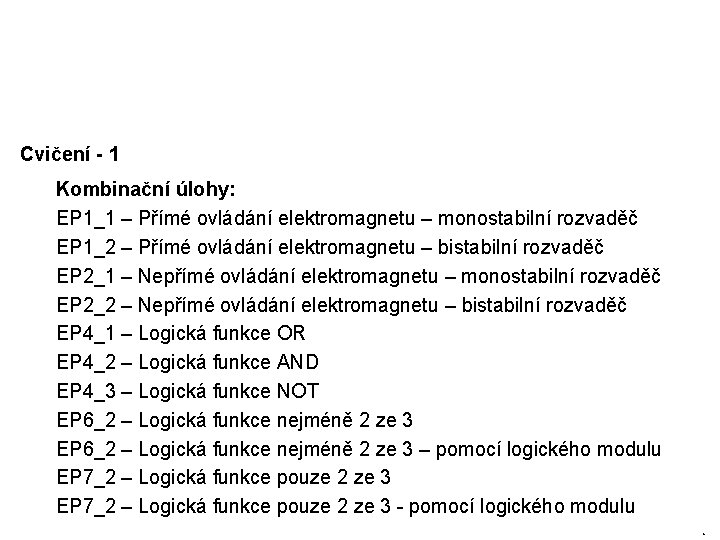 Cvičení - 1

Kombinační úlohy:
EP1_1 – Přímé ovládání elektromagnetu – monostabilní rozvaděč
EP1_2 – Přímé ovládání elektromagnetu – bistabilní rozvaděč
EP2_1 – Nepřímé ovládání elektromagnetu – monostabilní rozvaděč
EP2_2 – Nepřímé ovládání elektromagnetu – bistabilní rozvaděč
EP4_1 – Logická funkce OR
EP4_2 – Logická funkce AND
EP4_3 – Logická funkce NOT
EP6_2 – Logická funkce nejméně 2 ze 3
EP6_2 – Logická funkce nejméně 2 ze 3 – pomocí logického modulu
EP7_2 – Logická funkce pouze 2 ze 3
EP7_2 – Logická funkce pouze 2 ze 3 - pomocí logického modulu